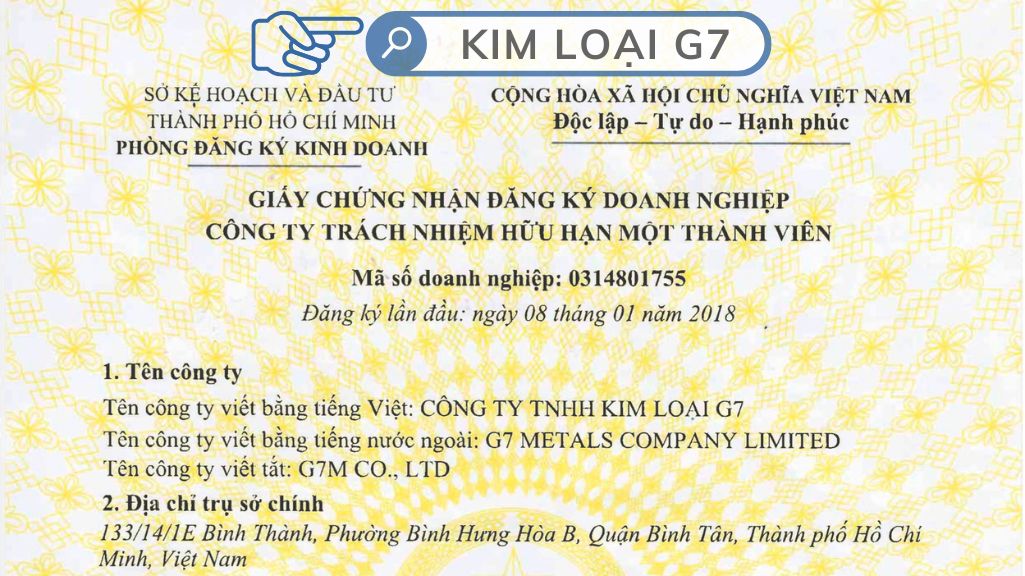 KIM LOẠI G7

SỞ KẾ HOẠCH VÀ ĐẦU TƯ
THÀNH PHỐ HỒ CHÍ MINH
PHÒNG ĐĂNG KÝ KINH DOANH

CỘNG HÒA XÃ HỘI CHỦ NGHĨA VIỆT NAM
Độc lập – Tự do – Hạnh phúc

GIẤY CHỨNG NHẬN ĐĂNG KÝ DOANH NGHIỆP
CÔNG TY TRÁCH NHIỆM HỮU HẠN MỘT THÀNH VIÊN

Mã số doanh nghiệp: 0314801755

Đăng ký lần đầu: ngày 08 tháng 01 năm 2018

1. Tên công ty
Tên công ty viết bằng tiếng Việt: CÔNG TY TNHH KIM LOẠI G7
Tên công ty viết bằng tiếng nước ngoài: G7 METALS COMPANY LIMITED
Tên công ty viết tắt: G7M CO., LTD

2. Địa chỉ trụ sở chính
133/14/1E Bình Thành, Phường Bình Hưng Hòa B, Quận Bình Tân, Thành phố Hồ Chí Minh, Việt Nam